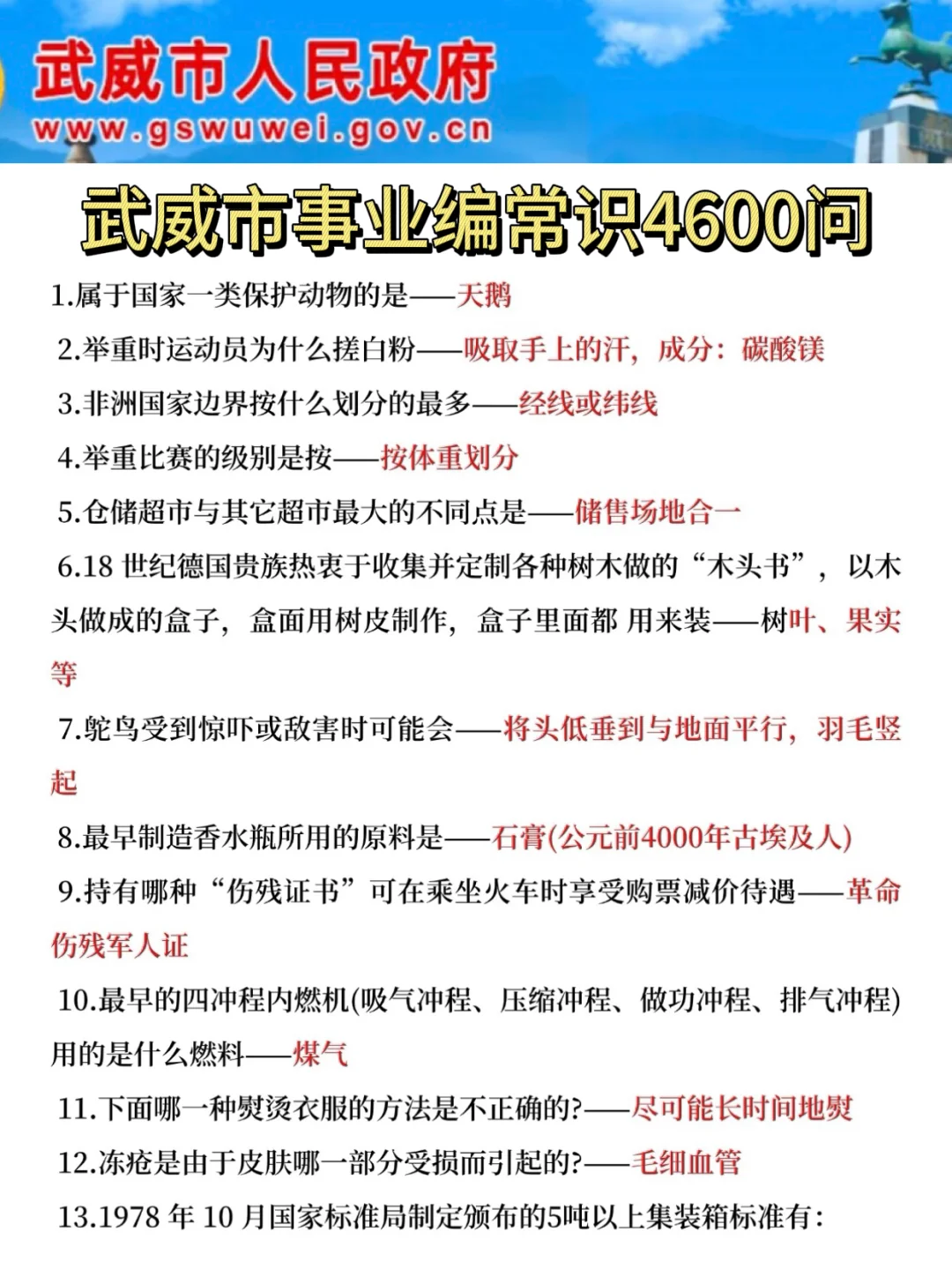 武威市人民政府
www.gswuwei.gov.cn

武威市事业编常识4600问

1.属于国家一类保护动物的是——天鹅

2.举重时运动员为什么搓白粉——吸取手上的汗，成分：碳酸镁

3.非洲国家边界按什么划分的最多——经线或纬线

4.举重比赛的级别是按——按体重划分

5.仓储超市与其它超市最大的不同点是——储售场地合一

6.18 世纪德国贵族热衷于收集并定制各种树木做的“木头书”，以木头做成的盒子，盒面用树皮制作，盒子里面都 用来装——树叶、果实等

7.鸵鸟受到惊吓或敌害时可能会——将头低垂到与地面平行，羽毛竖起

8.最早制造香水瓶所用的原料是——石膏(公元前4000年古埃及人)

9.持有哪种“伤残证书”可在乘坐火车时享受购票减价待遇——革命伤残军人证

10.最早的四冲程内燃机(吸气冲程、压缩冲程、做功冲程、排气冲程)用的是什么燃料——煤气

11.下面哪一种熨烫衣服的方法是不正确的?——尽可能长时间地熨

12.冻疮是由于皮肤哪一部分受损而引起的?——毛细血管

13.1978 年 10 月国家标准局制定颁布的5吨以上集装箱标准有：